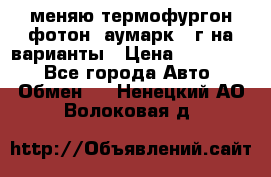 меняю термофургон фотон аумарк г на варианты Цена
Все города Авто
Обмен Ненецкий АО
Волоковая д

http://Объявлений.сайт